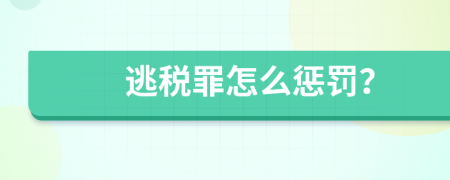 逃税罪怎么惩罚?